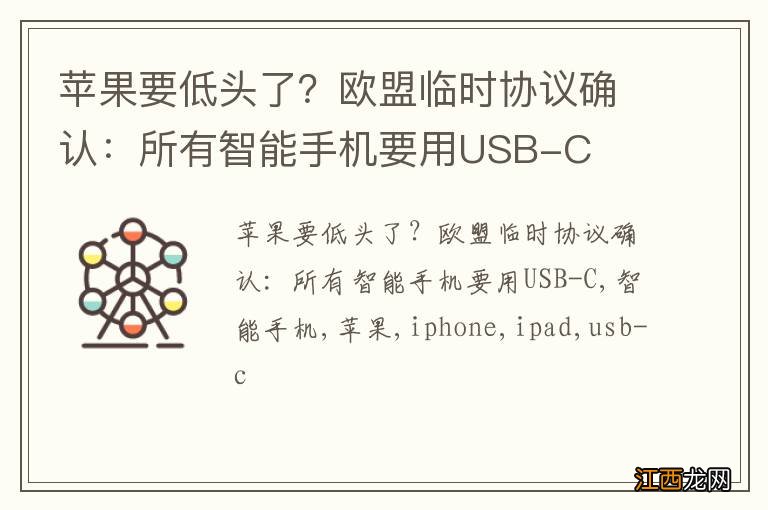 苹果要低头了？欧盟临时协议确认：所有智能手机要用USB-C

苹果要低头了？欧盟临时协议确认：所有智能手机要用USB-C,智能手机,苹果,iphone,ipad,usb-c

江西龙网